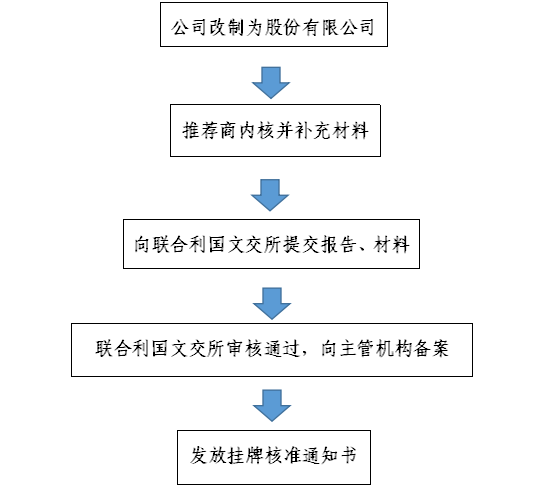 公司改制为股份有限公司

推荐商内核并补充材料

向联合利国文交所提交报告、材料

联合利国文交所审核通过，向主管机构备案

发放挂牌核准通知书